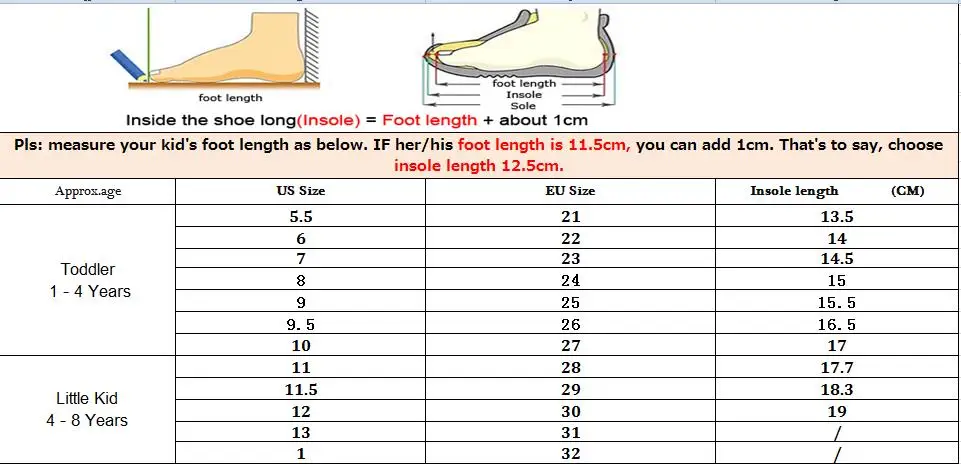 foot length

foot length
Insole
Sole

Inside the shoe long(Insole) = Foot length + about 1cm

Pls: measure your kid's foot length as below. IF her/his foot length is 11.5cm, you can add 1cm. That's to say, choose insole length 12.5cm.

| Approx.age | US Size | EU Size | Insole length (CM) |
|---|---|---|---|
| Toddler 1 - 4 Years | 5.5 | 21 | 13.5 |
| | 6 | 22 | 14 |
| | 7 | 23 | 14.5 |
| | 8 | 24 | 15 |
| | 9 | 25 | 15. 5 |
| | 9. 5 | 26 | 16. 5 |
| | 10 | 27 | 17 |
| Little Kid 4 - 8 Years | 11 | 28 | 17.7 |
| | 11.5 | 29 | 18.3 |
| | 12 | 30 | 19 |
| | 13 | 31 | / |
| | 1 | 32 | / |